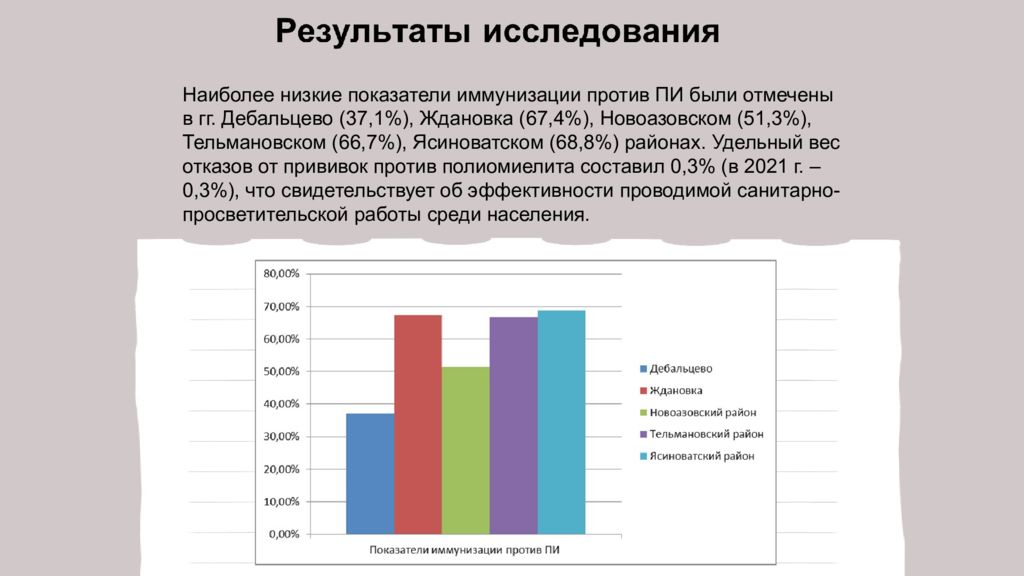 Результаты исследования

Наиболее низкие показатели иммунизации против ПИ были отмечены в гг. Дебальцево (37,1%), Ждановка (67,4%), Новоазовском (51,3%), Тельмановском (66,7%), Ясиноватском (68,8%) районах. Удельный вес отказов от прививок против полиомиелита составил 0,3% (в 2021 г. – 0,3%), что свидетельствует об эффективности проводимой санитарно-просветительской работы среди населения.

80,00%
70,00%
60,00%
50,00%
40,00%
30,00%
20,00%
10,00%
0,00%

Показатели иммунизации против ПИ

Дебальцево
Ждановка
Новоазовский район
Тельмановский район
Ясиноватский район